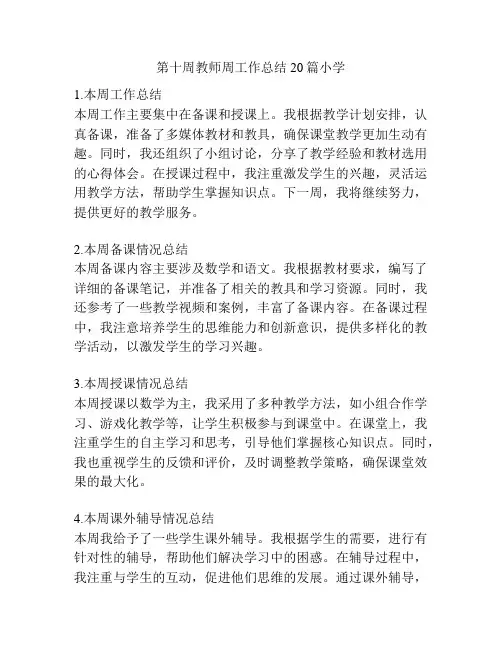 第十周教师周工作总结20篇小学

1.本周工作总结
本周工作主要集中在备课和授课上。我根据教学计划安排，认真备课，准备了多媒体教材和教具，确保课堂教学更加生动有趣。同时，我还组织了小组讨论，分享了教学经验和教材选用的心得体会。在授课过程中，我注重激发学生的兴趣，灵活运用教学方法，帮助学生掌握知识点。下一周，我将继续努力，提供更好的教学服务。

2.本周备课情况总结
本周备课内容主要涉及数学和语文。我根据教材要求，编写了详细的备课笔记，并准备了相关的教具和学习资源。同时，我还参考了一些教学视频和案例，丰富了备课内容。在备课过程中，我注意培养学生的思维能力和创新意识，提供多样化的教学活动，以激发学生的学习兴趣。

3.本周授课情况总结
本周授课以数学为主，我采用了多种教学方法，如小组合作学习、游戏化教学等，让学生积极参与到课堂中。在课堂上，我注重学生的自主学习和思考，引导他们掌握核心知识点。同时，我也重视学生的反馈和评价，及时调整教学策略，确保课堂效果的最大化。

4.本周课外辅导情况总结
本周我给予了一些学生课外辅导。我根据学生的需要，进行有针对性的辅导，帮助他们解决学习中的困惑。在辅导过程中，我注重与学生的互动，促进他们思维的发展。通过课外辅导，